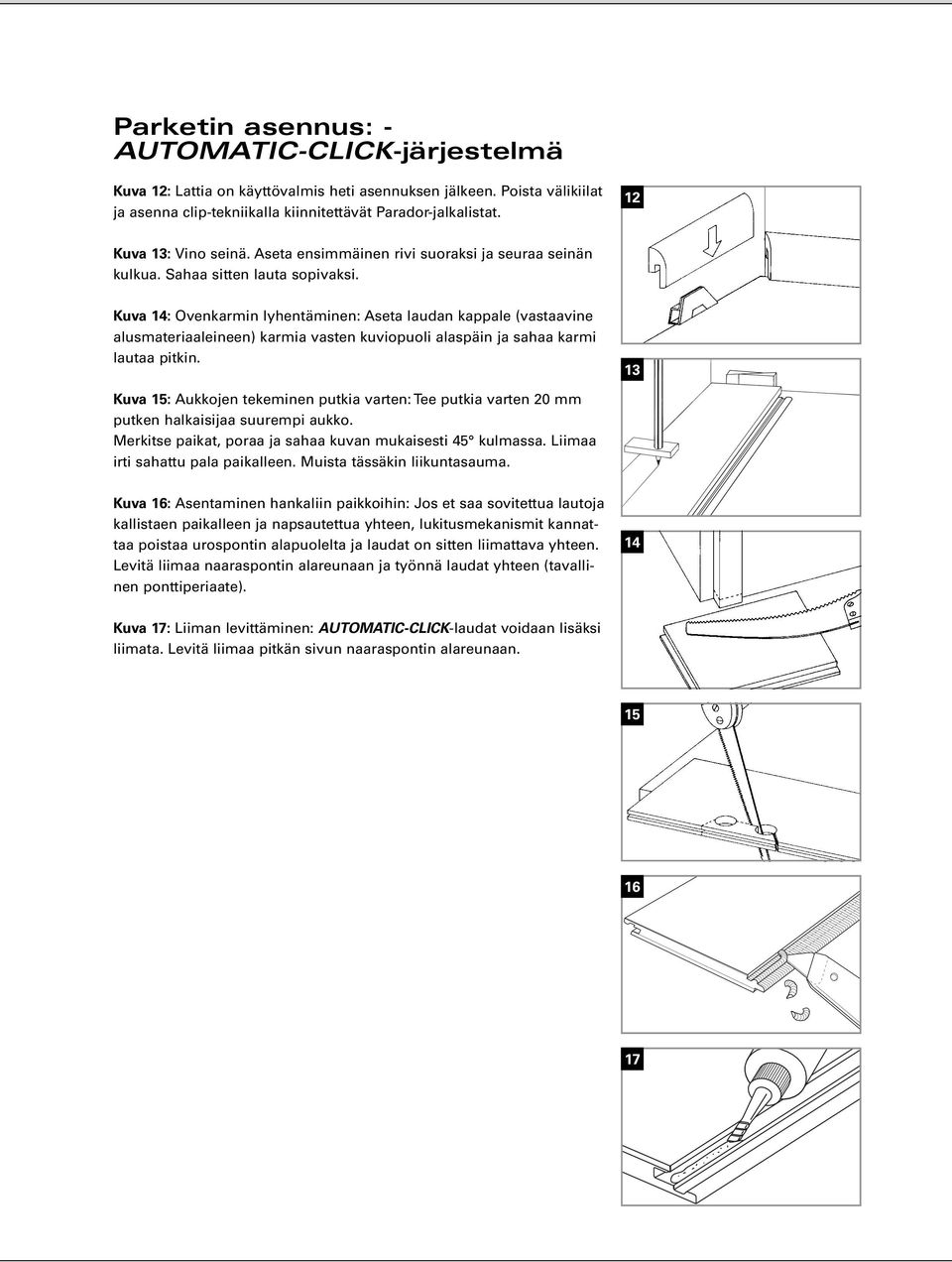 Parketin asennus: -
AUTOMATIC-CLICK-järjestelmä

Kuva 12: Lattia on käyttövalmis heti asennuksen jälkeen. Poista välikiilat ja asenna clip-tekniikalla kiinnitettävät Parador-jalkalistat.

Kuva 13: Vino seinä. Aseta ensimmäinen rivi suoraksi ja seuraa seinän kulkua. Sahaa sitten lauta sopivaksi.

Kuva 14: Ovenkarmin lyhentäminen: Aseta laudan kappale (vastaavine alusmateriaaleineen) karmia vasten kuviopuoli alaspäin ja sahaa karmi lautaa pitkin.

Kuva 15: Aukkojen tekeminen putkia varten: Tee putkia varten 20 mm putken halkaisijaa suurempi aukko.
Merkitse paikat, poraa ja sahaa kuvan mukaisesti 45° kulmassa. Liimaa irti sahattu pala paikalleen. Muista tässäkin liikuntasauma.

Kuva 16: Asentaminen hankaliin paikkoihin: Jos et saa sovitettua lautoja kallistaen paikalleen ja napsautettua yhteen, lukitusmekanismit kannattaa poistaa urospontin alapuolelta ja laudat on sitten liimattava yhteen. Levitä liimaa naaraspontin alareunaan ja työnnä laudat yhteen (tavallinen ponttiperiaate).

Kuva 17: Liiman levittäminen: AUTOMATIC-CLICK-laudat voidaan lisäksi liimata. Levitä liimaa pitkän sivun naaraspontin alareunaan.

12

13

14

15

16

17